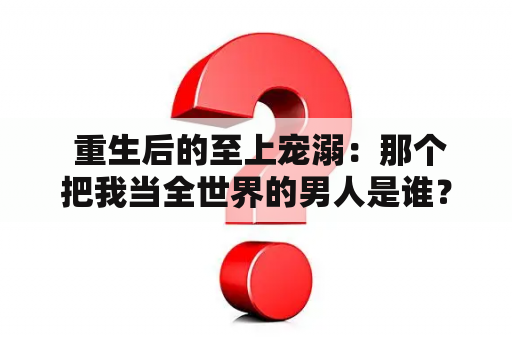 重生后的至上宠溺：那个把我当全世界的男人是谁？